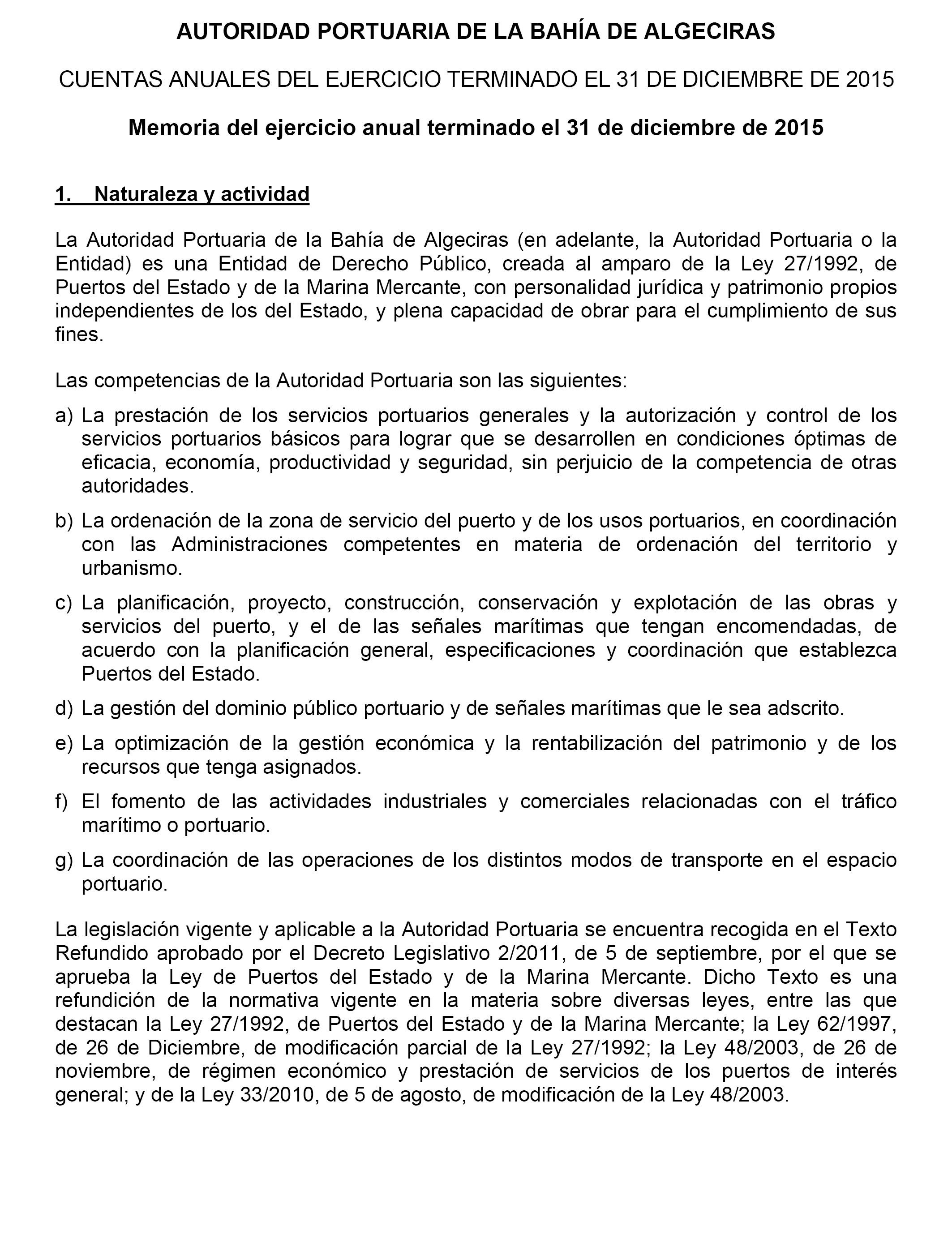 AUTORIDAD PORTUARIA DE LA BAHÍA DE ALGECIRAS

CUENTAS ANUALES DEL EJERCICIO TERMINADO EL 31 DE DICIEMBRE DE 2015

Memoria del ejercicio anual terminado el 31 de diciembre de 2015

1. Naturaleza y actividad

La Autoridad Portuaria de la Bahía de Algeciras (en adelante, la Autoridad Portuaria o la Entidad) es una Entidad de Derecho Público, creada al amparo de la Ley 27/1992, de Puertos del Estado y de la Marina Mercante, con personalidad jurídica y patrimonio propios independientes de los del Estado, y plena capacidad de obrar para el cumplimiento de sus fines.

Las competencias de la Autoridad Portuaria son las siguientes:

a) La prestación de los servicios portuarios generales y la autorización y control de los servicios portuarios básicos para lograr que se desarrollen en condiciones óptimas de eficacia, economía, productividad y seguridad, sin perjuicio de la competencia de otras autoridades.

b) La ordenación de la zona de servicio del puerto y de los usos portuarios, en coordinación con las Administraciones competentes en materia de ordenación del territorio y urbanismo.

c) La planificación, proyecto, construcción, conservación y explotación de las obras y servicios del puerto, y el de las señales marítimas que tengan encomendadas, de acuerdo con la planificación general, especificaciones y coordinación que establezca Puertos del Estado.

d) La gestión del dominio público portuario y de señales marítimas que le sea adscrito.

e) La optimización de la gestión económica y la rentabilización del patrimonio y de los recursos que tenga asignados.

f) El fomento de las actividades industriales y comerciales relacionadas con el tráfico marítimo o portuario.

g) La coordinación de las operaciones de los distintos modos de transporte en el espacio portuario.

La legislación vigente y aplicable a la Autoridad Portuaria se encuentra recogida en el Texto Refundido aprobado por el Decreto Legislativo 2/2011, de 5 de septiembre, por el que se aprueba la Ley de Puertos del Estado y de la Marina Mercante. Dicho Texto es una refundición de la normativa vigente en la materia sobre diversas leyes, entre las que destacan la Ley 27/1992, de Puertos del Estado y de la Marina Mercante; la Ley 62/1997, de 26 de Diciembre, de modificación parcial de la Ley 27/1992; la Ley 48/2003, de 26 de noviembre, de régimen económico y prestación de servicios de los puertos de interés general; y de la Ley 33/2010, de 5 de agosto, de modificación de la Ley 48/2003.